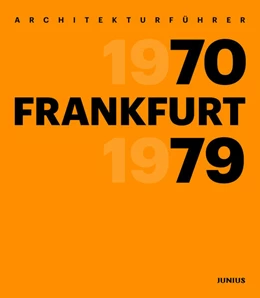 ARCHITEKTURFÜHRER

1970
FRANKFURT
1979

JUNIUS